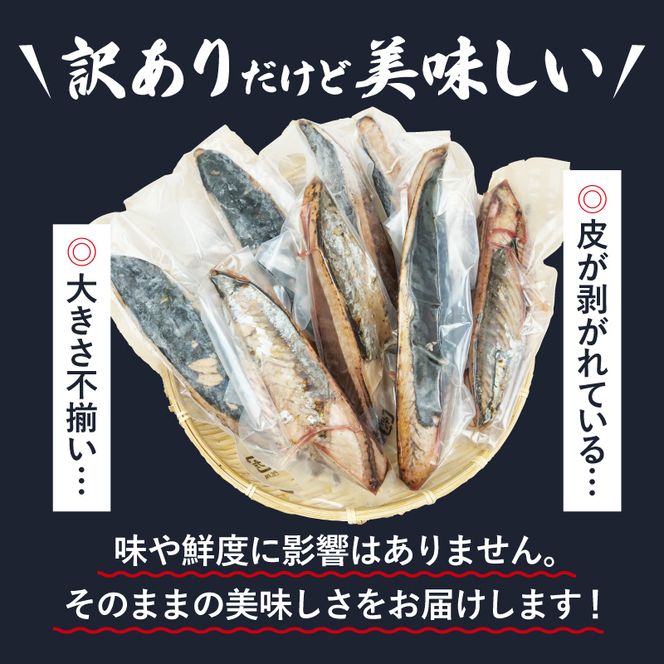 訳ありだけど美味しい

◎大きさ不揃い…

◎皮が剥がれている…

味や鮮度に影響はありません。
そのままの美味しさをお届けします！